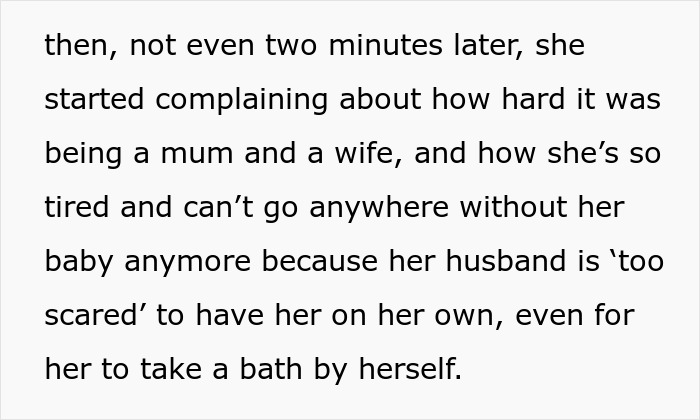 then, not even two minutes later, she started complaining about how hard it was being a mum and a wife, and how she’s so tired and can’t go anywhere without her baby anymore because her husband is ‘too scared’ to have her on her own, even for her to take a bath by herself.